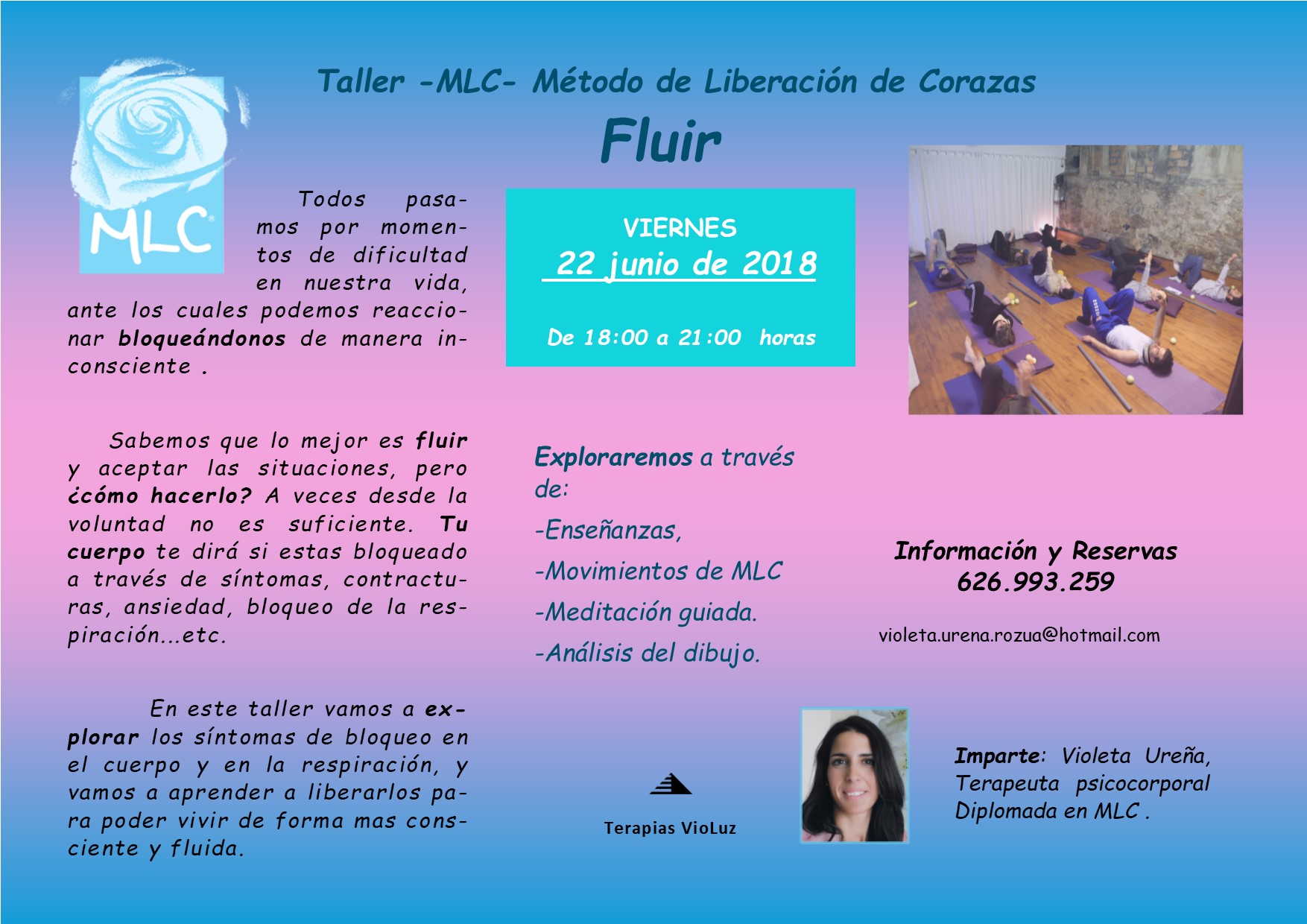 Taller -MLC- Método de Liberación de Corazas

Fluir

MLC

Todos pasamos por momentos de dificultad en nuestra vida, ante los cuales podemos reaccionar bloqueándonos de manera inconsciente .

Sabemos que lo mejor es fluir y aceptar las situaciones, pero ¿cómo hacerlo? A veces desde la voluntad no es suficiente. Tu cuerpo te dirá si estas bloqueado a través de síntomas, contracturas, ansiedad, bloqueo de la respiración...etc.

En este taller vamos a explorar los síntomas de bloqueo en el cuerpo y en la respiración, y vamos a aprender a liberarlos para poder vivir de forma mas consciente y fluida.

VIERNES
22 junio de 2018

De 18:00 a 21:00 horas

Exploraremos a través de:

-Enseñanzas,

-Movimientos de MLC

-Meditación guiada.

-Análisis del dibujo.

Terapias VioLuz

Información y Reservas
626.993.259

violeta.urena.rozua@hotmail.com

Imparte: Violeta Ureña,
Terapeuta psicocorporal
Diplomada en MLC .